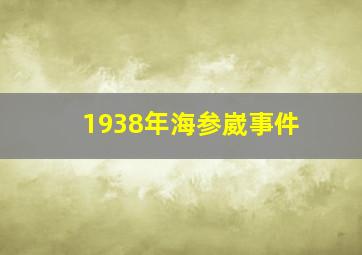 1938年海参崴事件